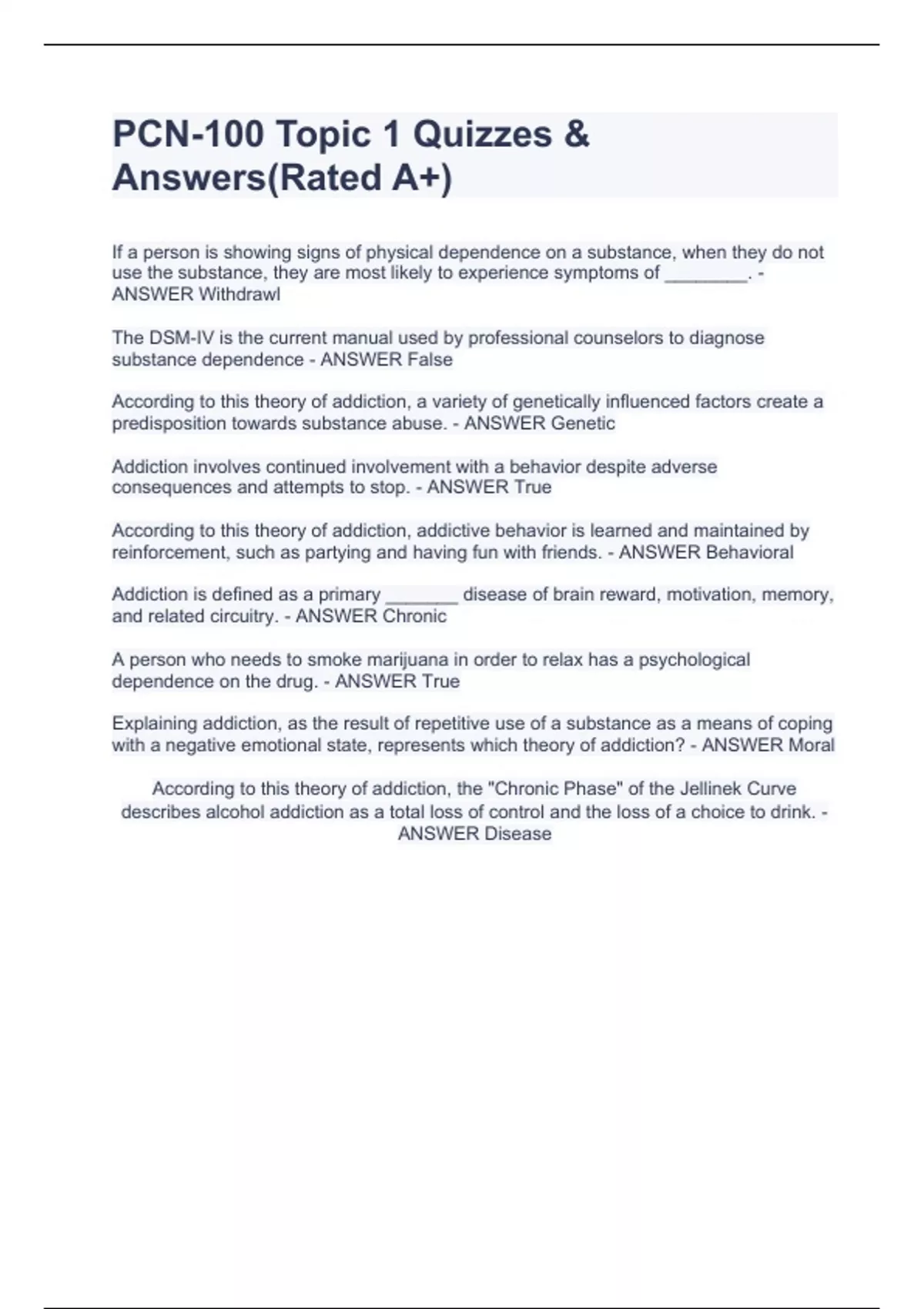 PCN-100 Topic 1 Quizzes & Answers(Rated A+)

If a person is showing signs of physical dependence on a substance, when they do not use the substance, they are most likely to experience symptoms of ________. - ANSWER Withdrawl

The DSM-IV is the current manual used by professional counselors to diagnose substance dependence - ANSWER False

According to this theory of addiction, a variety of genetically influenced factors create a predisposition towards substance abuse. - ANSWER Genetic

Addiction involves continued involvement with a behavior despite adverse consequences and attempts to stop. - ANSWER True

According to this theory of addiction, addictive behavior is learned and maintained by reinforcement, such as partying and having fun with friends. - ANSWER Behavioral

Addiction is defined as a primary _______ disease of brain reward, motivation, memory, and related circuitry. - ANSWER Chronic

A person who needs to smoke marijuana in order to relax has a psychological dependence on the drug. - ANSWER True

Explaining addiction, as the result of repetitive use of a substance as a means of coping with a negative emotional state, represents which theory of addiction? - ANSWER Moral

According to this theory of addiction, the "Chronic Phase" of the Jellinek Curve describes alcohol addiction as a total loss of control and the loss of a choice to drink. - ANSWER Disease